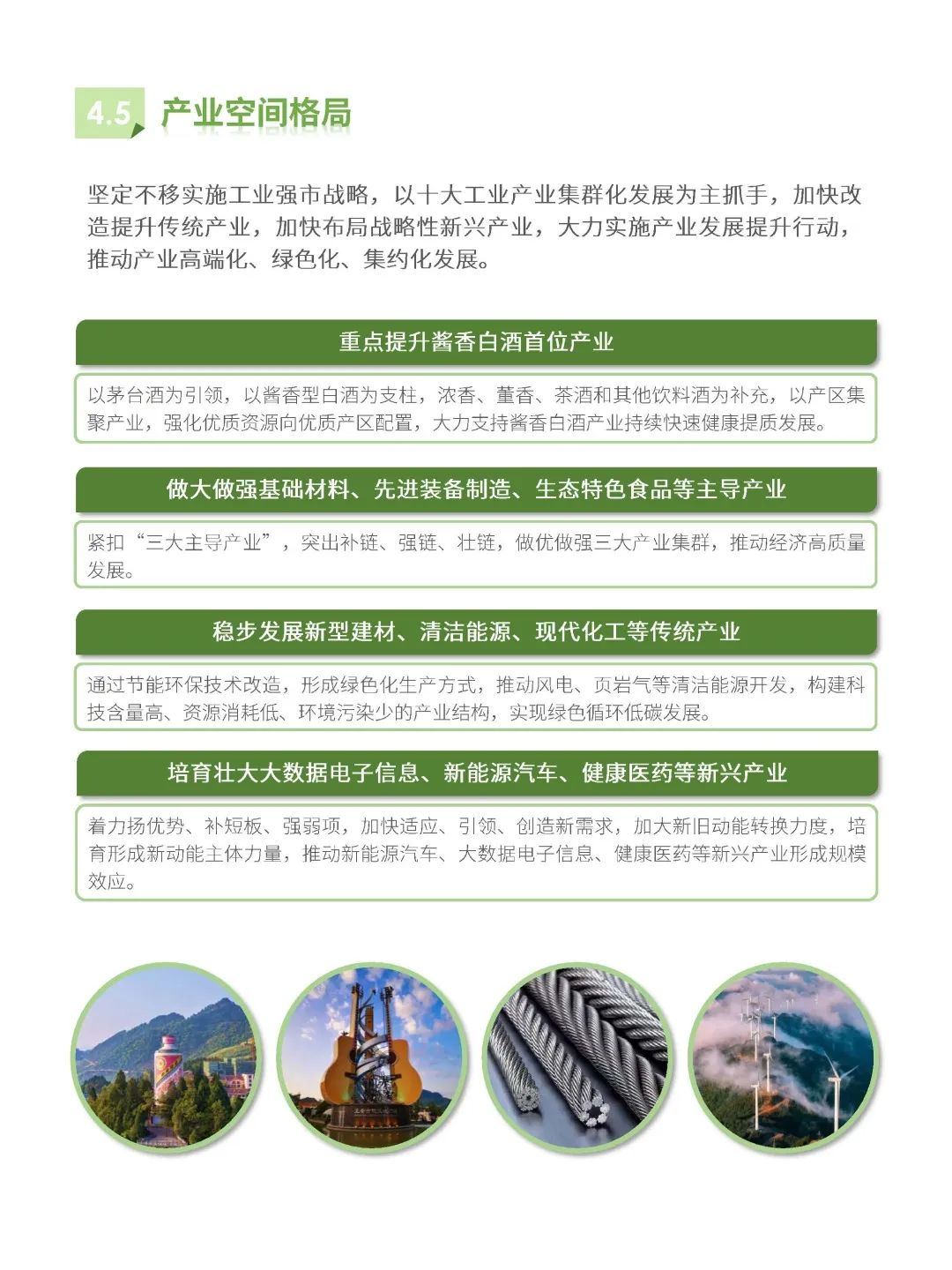 4.5 产业空间格局

坚定不移实施工业强市战略，以十大工业产业集群化发展为主抓手，加快改造提升传统产业，加快布局战略性新兴产业，大力实施产业发展提升行动，推动产业高端化、绿色化、集约化发展。

重点提升酱香白酒首位产业

以茅台酒为引领，以酱香型白酒为支柱，浓香、董香、茶酒和其他饮料酒为补充，以产区集聚产业，强化优质资源向优质产区配置，大力支持酱香白酒产业持续快速健康提质发展。

做大做强基础材料、先进装备制造、生态特色食品等主导产业

紧扣“三大主导产业”，突出补链、强链、壮链，做优做强三大产业集群，推动经济高质量发展。

稳步发展新型建材、清洁能源、现代化工等传统产业

通过节能环保技术改造，形成绿色化生产方式，推动风电、页岩气等清洁能源开发，构建科技含量高、资源消耗低、环境污染少的产业结构，实现绿色循环低碳发展。

培育壮大大数据电子信息、新能源汽车、健康医药等新兴产业

着力扬优势、补短板、强弱项，加快适应、引领、创造新需求，加大新旧动能转换力度，培育形成新动能主体力量，推动新能源汽车、大数据电子信息、健康医药等新兴产业形成规模效应。